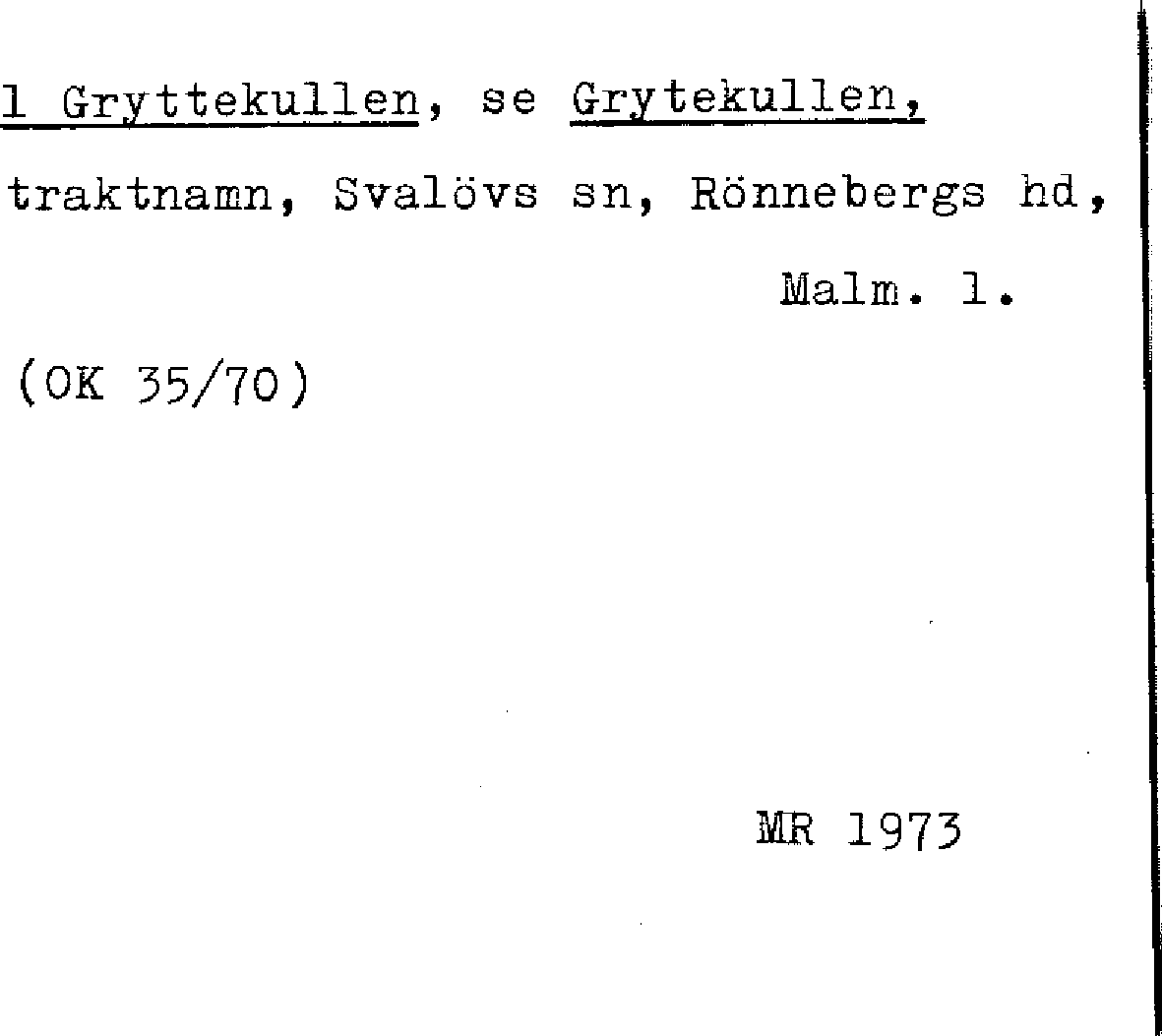 1 Gryttekullen, se Grytekullen,

traktnamn, Svalövs sn, Rönnebergs hd,

Malm. l.

(OK 35/70)

MR 1973